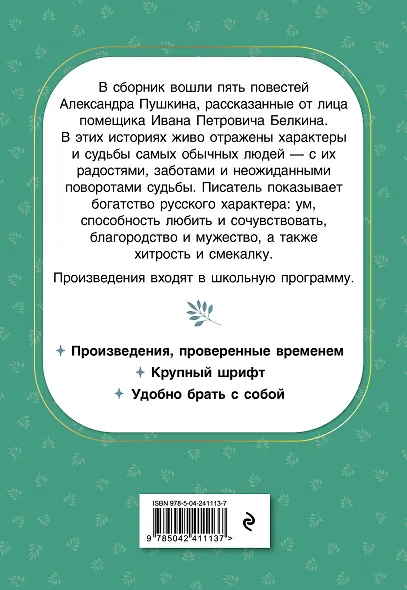 В сборник вошли пять повестей Александра Пушкина, рассказанные от лица помещика Ивана Петровича Белкина. В этих историях живо отражены характеры и судьбы самых обычных людей — с их радостями, заботами и неожиданными поворотами судьбы. Писатель показывает богатство русского характера: ум, способность любить и сочувствовать, благородство и мужество, а также хитрость и смекалку.

Произведения входят в школьную программу.

Произведения, проверенные временем

Крупный шрифт

Удобно брать с собой

ISBN 978-5-04-241113-7

9 785042 411137 >